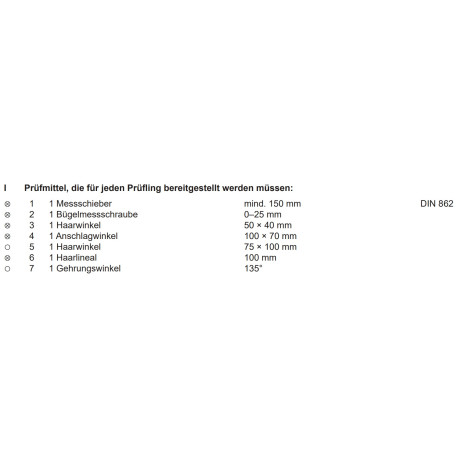 I Prüfmittel, die für jeden Prüfling bereitgestellt werden müssen:

| | | | | |
|---|---|---|---|---|
| ⊗ | 1 | 1 Messschieber | mind. 150 mm | DIN 862 |
| ⊗ | 2 | 1 Bügelmessschraube | 0–25 mm | |
| ⊗ | 3 | 1 Haarwinkel | 50 × 40 mm | |
| ⊗ | 4 | 1 Anschlagwinkel | 100 × 70 mm | |
| ○ | 5 | 1 Haarwinkel | 75 × 100 mm | |
| ⊗ | 6 | 1 Haarlineal | 100 mm | |
| ○ | 7 | 1 Gehrungswinkel | 135° | |